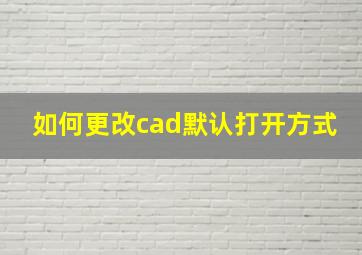 如何更改cad默认打开方式